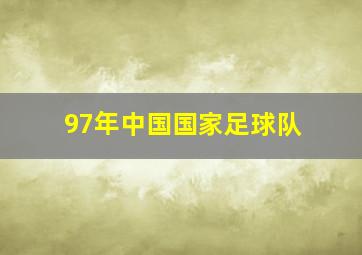 97年中国国家足球队